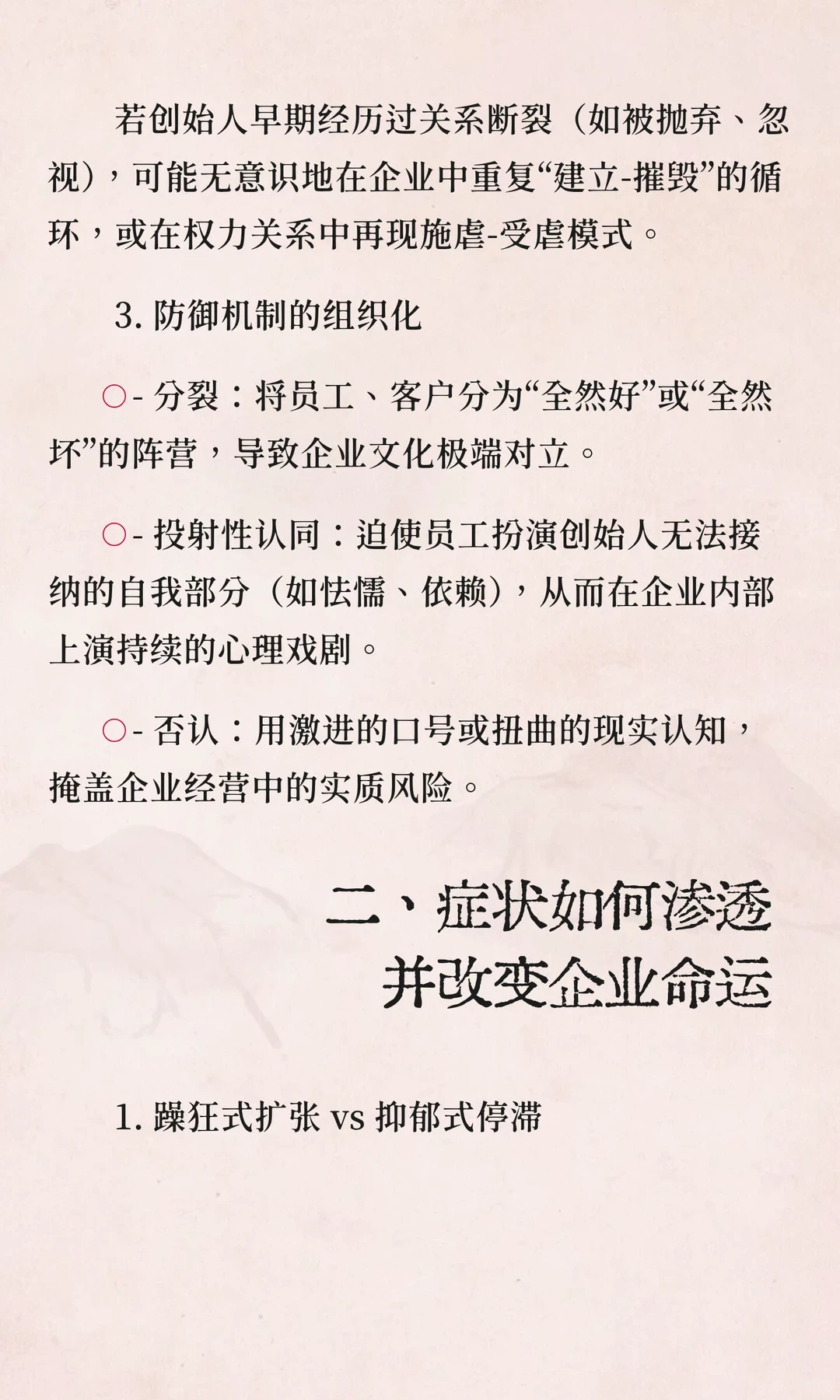 若创始人早期经历过关系断裂（如被抛弃、忽视），可能无意识地在企业中重复“建立-摧毁”的循环，或在权力关系中再现施虐-受虐模式。

3. 防御机制的组织化

○- 分裂：将员工、客户分为“全然好”或“全然坏”的阵营，导致企业文化极端对立。

○- 投射性认同：迫使员工扮演创始人无法接纳的自我部分（如怯懦、依赖），从而在企业内部上演持续的心理戏剧。

○- 否认：用激进的口号或扭曲的现实认知，掩盖企业经营中的实质风险。

二、症状如何渗透并改变企业命运

1. 躁狂式扩张 vs 抑郁式停滞